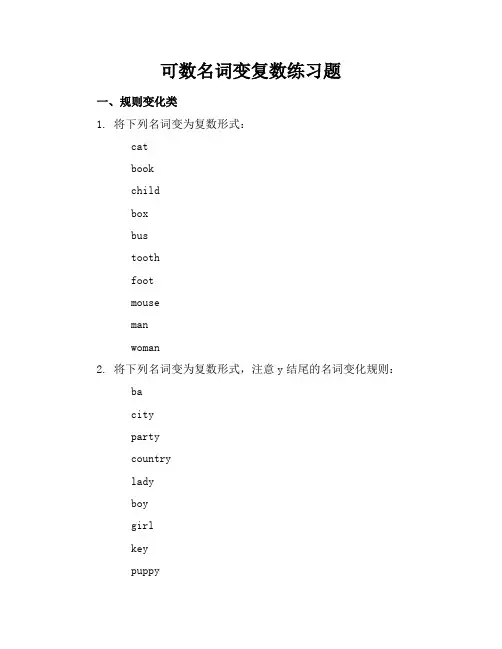 可数名词变复数练习题

一、规则变化类

1. 将下列名词变为复数形式：

cat

book

child

box

bus

tooth

foot

mouse

man

woman

2. 将下列名词变为复数形式，注意 y 结尾的名词变化规则：

ba

city

party

country

lady

boy

girl

key

puppy